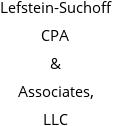 Lefstein-Suchoff CPA & Associates, LLC